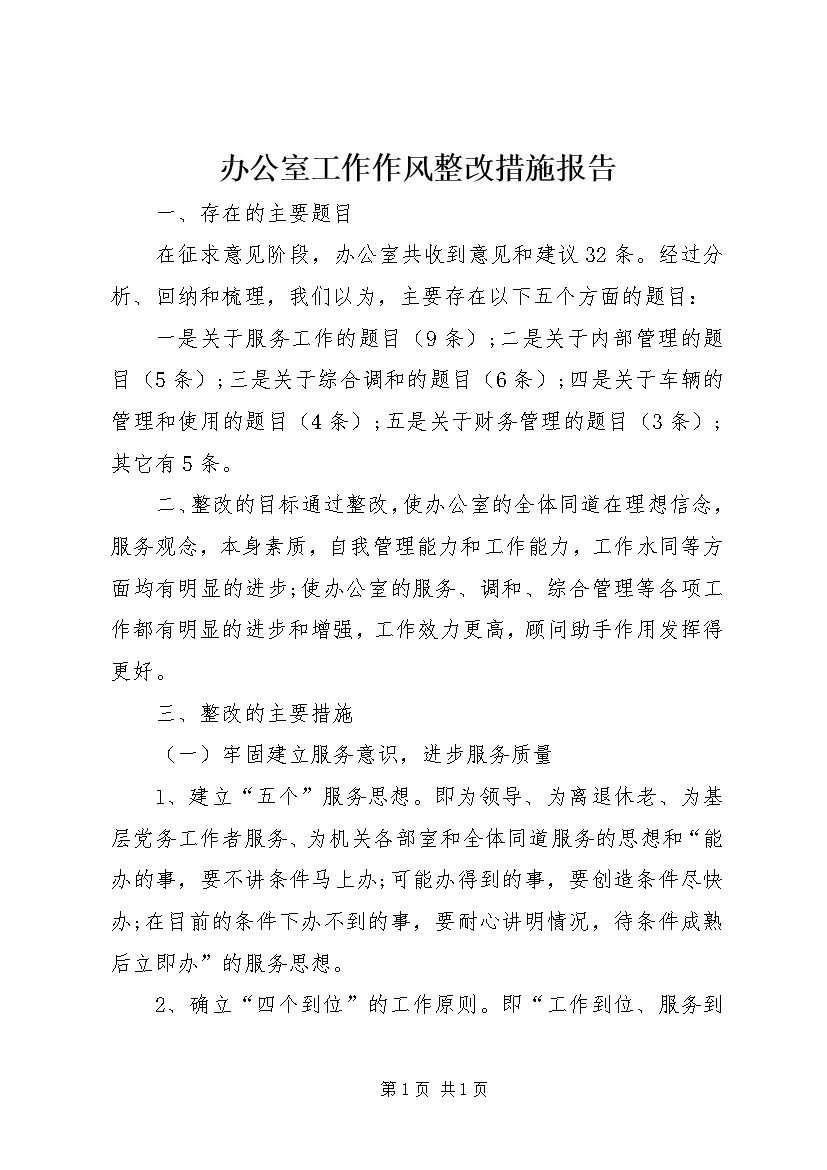 办公室工作作风整改措施报告

一、存在的主要题目

在征求意见阶段，办公室共收到意见和建议32条。经过分析、回纳和梳理，我们以为，主要存在以下五个方面的题目：

一是关于服务工作的题目（9条）；二是关于内部管理的题目（5条）；三是关于综合调和的题目（6条）；四是关于车辆的管理和使用的题目（4条）；五是关于财务管理的题目（3条）；其它有5条。

二、整改的目标通过整改，使办公室的全体同道在理想信念，服务观念，本身素质，自我管理能力和工作能力，工作水同等方面均有明显的进步；使办公室的服务、调和、综合管理等各项工作都有明显的进步和增强，工作效力更高，顾问助手作用发挥得更好。

三、整改的主要措施

（一）牢固建立服务意识，进步服务质量

1、建立“五个”服务思想。即为领导、为离退休老、为基层党务工作者服务、为机关各部室和全体同道服务的思想和“能办的事，要不讲条件马上办；可能办得到的事，要创造条件尽快办；在目前的条件下办不到的事，要耐心讲明情况，待条件成熟后立即办”的服务思想。

2、确立“四个到位”的工作原则。即“工作到位、服务到

第1页 共1页